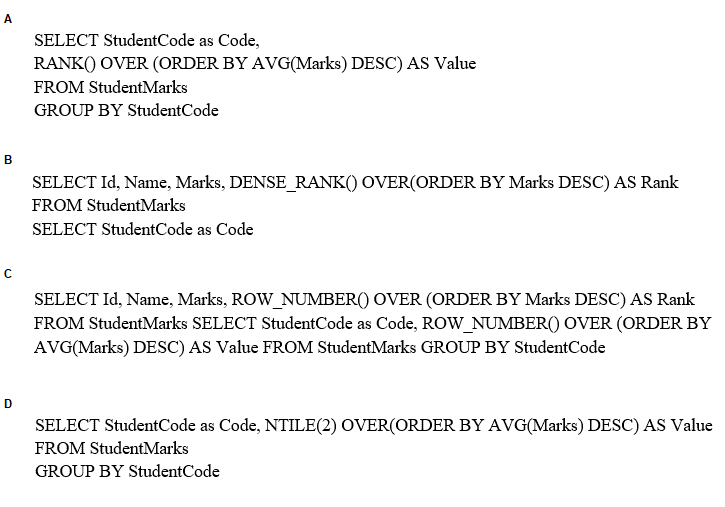 A

SELECT StudentCode as Code,
RANK() OVER (ORDER BY AVG(Marks) DESC) AS Value
FROM StudentMarks
GROUP BY StudentCode

B

SELECT Id, Name, Marks, DENSE_RANK() OVER(ORDER BY Marks DESC) AS Rank
FROM StudentMarks
SELECT StudentCode as Code

C

SELECT Id, Name, Marks, ROW_NUMBER() OVER (ORDER BY Marks DESC) AS Rank FROM StudentMarks SELECT StudentCode as Code, ROW_NUMBER() OVER (ORDER BY AVG(Marks) DESC) AS Value FROM StudentMarks GROUP BY StudentCode

D

SELECT StudentCode as Code, NTILE(2) OVER(ORDER BY AVG(Marks) DESC) AS Value
FROM StudentMarks
GROUP BY StudentCode